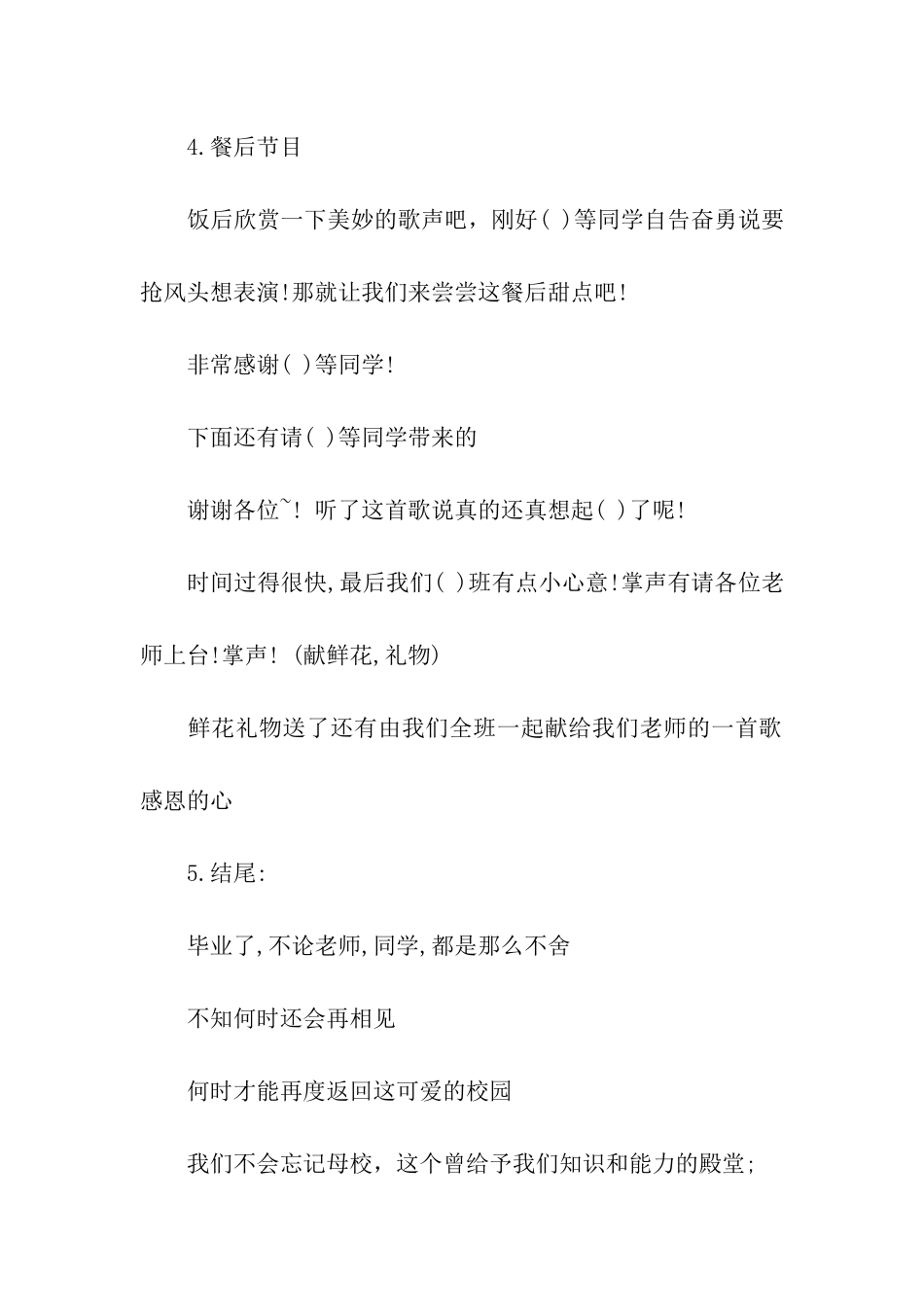 4.餐后节目

饭后欣赏一下美妙的歌声吧，刚好( )等同学自告奋勇说要抢风头想表演!那就让我们来尝尝这餐后甜点吧!

非常感谢( )等同学!

下面还有请( )等同学带来的

谢谢各位~! 听了这首歌说真的还真想起( )了呢!

时间过得很快,最后我们( )班有点小心意!掌声有请各位老师上台!掌声! (献鲜花,礼物)

鲜花礼物送了还有由我们全班一起献给我们老师的一首歌感恩的心

5.结尾:

毕业了,不论老师,同学,都是那么不舍

不知何时还会再相见

何时才能再度返回这可爱的校园

我们不会忘记母校，这个曾给予我们知识和能力的殿堂;